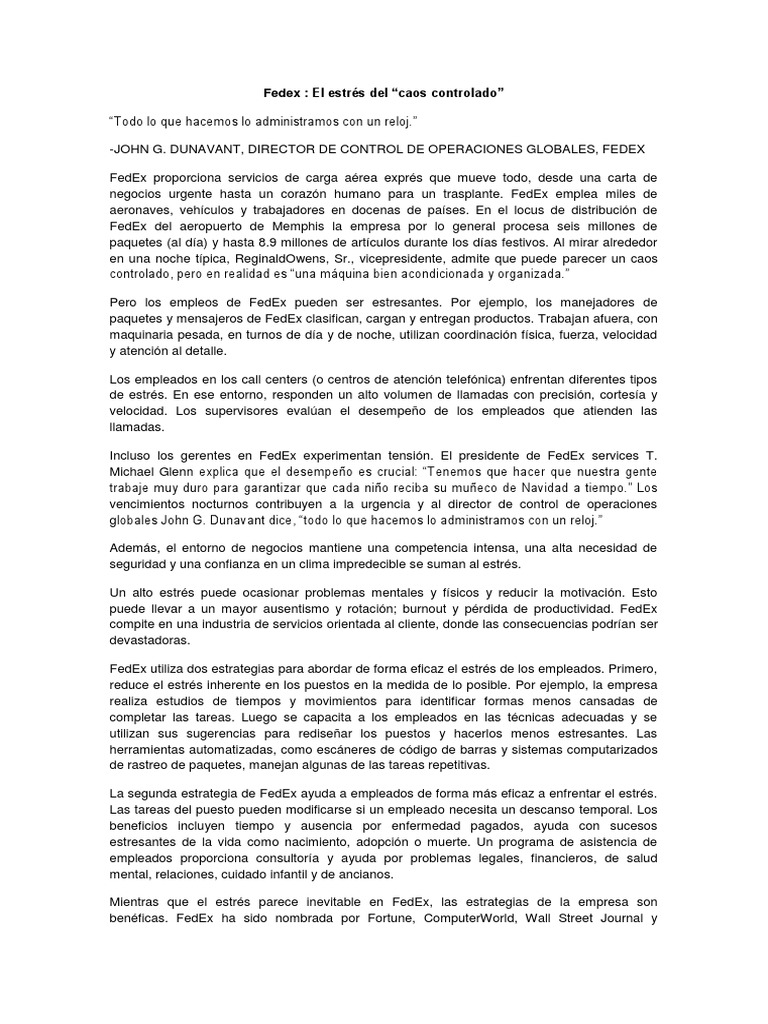 Fedex : El estrés del “caos controlado”

“Todo lo que hacemos lo administramos con un reloj.”

-JOHN G. DUNAVANT, DIRECTOR DE CONTROL DE OPERACIONES GLOBALES, FEDEX

FedEx proporciona servicios de carga aérea exprés que mueve todo, desde una carta de negocios urgente hasta un corazón humano para un trasplante. FedEx emplea miles de aeronaves, vehículos y trabajadores en docenas de países. En el locus de distribución de FedEx del aeropuerto de Memphis la empresa por lo general procesa seis millones de paquetes (al día) y hasta 8.9 millones de artículos durante los días festivos. Al mirar alrededor en una noche típica, ReginaldOwens, Sr., vicepresidente, admite que puede parecer un caos controlado, pero en realidad es “una máquina bien acondicionada y organizada.”

Pero los empleos de FedEx pueden ser estresantes. Por ejemplo, los manejadores de paquetes y mensajeros de FedEx clasifican, cargan y entregan productos. Trabajan afuera, con maquinaria pesada, en turnos de día y de noche, utilizan coordinación física, fuerza, velocidad y atención al detalle.

Los empleados en los call centers (o centros de atención telefónica) enfrentan diferentes tipos de estrés. En ese entorno, responden un alto volumen de llamadas con precisión, cortesía y velocidad. Los supervisores evalúan el desempeño de los empleados que atienden las llamadas.

Incluso los gerentes en FedEx experimentan tensión. El presidente de FedEx services T. Michael Glenn explica que el desempeño es crucial: “Tenemos que hacer que nuestra gente trabaje muy duro para garantizar que cada niño reciba su muñeco de Navidad a tiempo.” Los vencimientos nocturnos contribuyen a la urgencia y al director de control de operaciones globales John G. Dunavant dice, “todo lo que hacemos lo administramos con un reloj.”

Además, el entorno de negocios mantiene una competencia intensa, una alta necesidad de seguridad y una confianza en un clima impredecible se suman al estrés.

Un alto estrés puede ocasionar problemas mentales y físicos y reducir la motivación. Esto puede llevar a un mayor ausentismo y rotación; burnout y pérdida de productividad. FedEx compite en una industria de servicios orientada al cliente, donde las consecuencias podrían ser devastadoras.

FedEx utiliza dos estrategias para abordar de forma eficaz el estrés de los empleados. Primero, reduce el estrés inherente en los puestos en la medida de lo posible. Por ejemplo, la empresa realiza estudios de tiempos y movimientos para identificar formas menos cansadas de completar las tareas. Luego se capacita a los empleados en las técnicas adecuadas y se utilizan sus sugerencias para rediseñar los puestos y hacerlos menos estresantes. Las herramientas automatizadas, como escáneres de código de barras y sistemas computarizados de rastreo de paquetes, manejan algunas de las tareas repetitivas.

La segunda estrategia de FedEx ayuda a empleados de forma más eficaz a enfrentar el estrés. Las tareas del puesto pueden modificarse si un empleado necesita un descanso temporal. Los beneficios incluyen tiempo y ausencia por enfermedad pagados, ayuda con sucesos estresantes de la vida como nacimiento, adopción o muerte. Un programa de asistencia de empleados proporciona consultoría y ayuda por problemas legales, financieros, de salud mental, relaciones, cuidado infantil y de ancianos.

Mientras que el estrés parece inevitable en FedEx, las estrategias de la empresa son benéficas. FedEx ha sido nombrada por Fortune, ComputerWorld, Wall Street Journal y